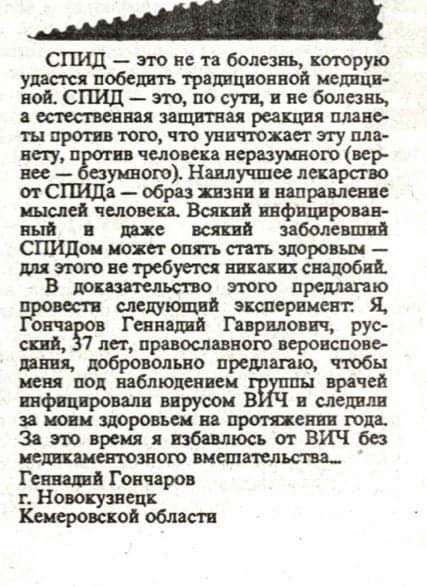 СПИД — это не та болезнь, которую удастся победить традиционной медициной. СПИД — это, по сути, и не болезнь, а естественная защитная реакция планеты против того, что уничтожает эту планету, против человека неразумного (вернее — безумного). Наилучшее лекарство от СПИДа — образ жизни и направление мыслей человека. Всякий инфицированный и даже всякий заболевший СПИДом может опять стать здоровым — для этого не требуется никаких снадобий.

В доказательство этого предлагаю провести следующий эксперимент: Я, Гончаров Геннадий Гаврилович, русский, 37 лет, православного вероисповедания, добровольно предлагаю, чтобы меня под наблюдением группы врачей инфицировали вирусом ВИЧ и следили за моим здоровьем на протяжении года. За это время я избавлюсь от ВИЧ без медикаментозного вмешательства...

Геннадий Гончаров
г. Новокузнецк
Кемеровской области